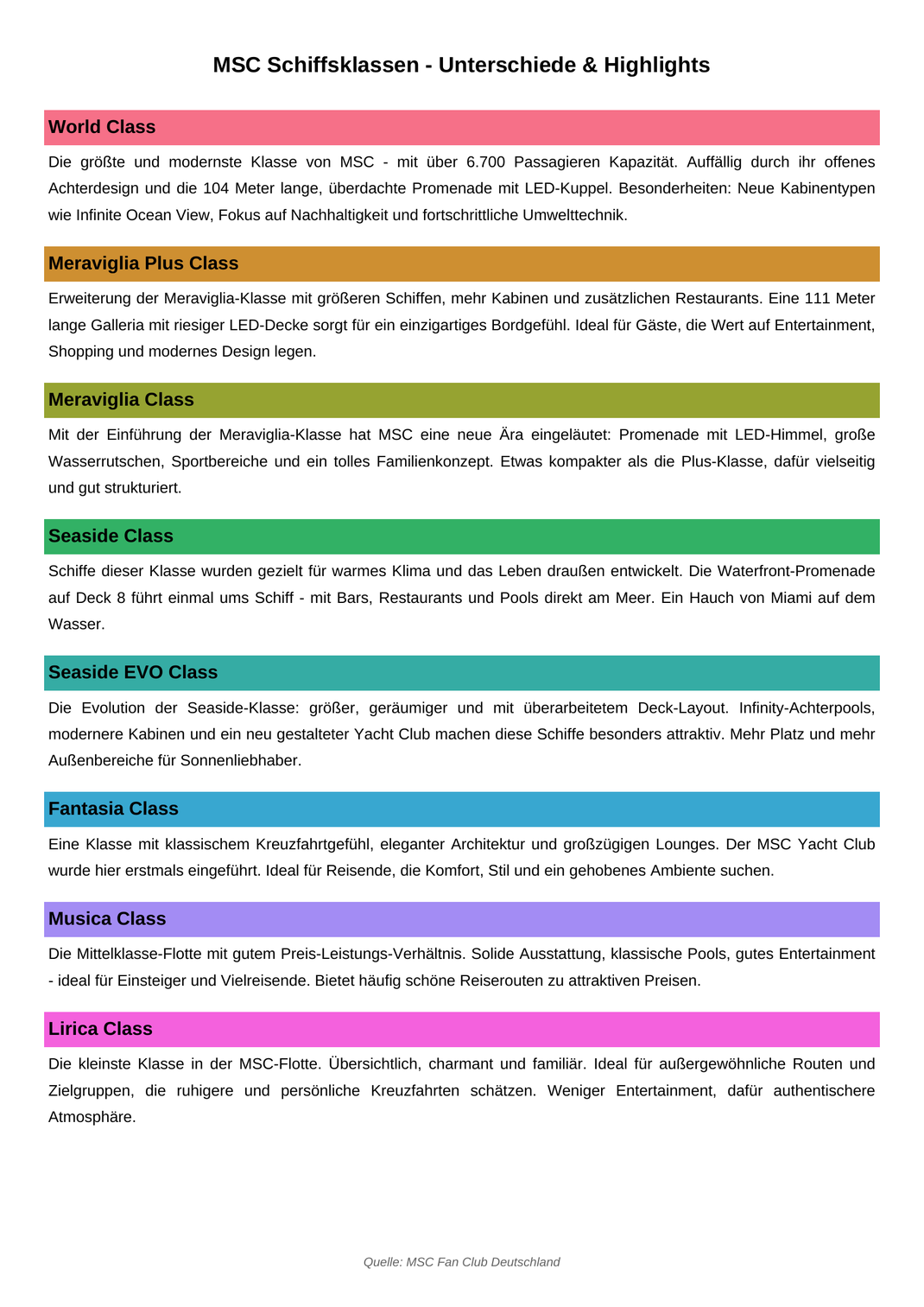 MSC Schiffsklassen - Unterschiede & Highlights

World Class

Die größte und modernste Klasse von MSC - mit über 6.700 Passagieren Kapazität. Auffällig durch ihr offenes Achterdesign und die 104 Meter lange, überdachte Promenade mit LED-Kuppel. Besonderheiten: Neue Kabinentypen wie Infinite Ocean View, Fokus auf Nachhaltigkeit und fortschrittliche Umwelttechnik.

Meraviglia Plus Class

Erweiterung der Meraviglia-Klasse mit größeren Schiffen, mehr Kabinen und zusätzlichen Restaurants. Eine 111 Meter lange Galleria mit riesiger LED-Decke sorgt für ein einzigartiges Bordgefühl. Ideal für Gäste, die Wert auf Entertainment, Shopping und modernes Design legen.

Meraviglia Class

Mit der Einführung der Meraviglia-Klasse hat MSC eine neue Ära eingeläutet: Promenade mit LED-Himmel, große Wasserrutschen, Sportbereiche und ein tolles Familienkonzept. Etwas kompakter als die Plus-Klasse, dafür vielseitig und gut strukturiert.

Seaside Class

Schiffe dieser Klasse wurden gezielt für warmes Klima und das Leben draußen entwickelt. Die Waterfront-Promenade auf Deck 8 führt einmal ums Schiff - mit Bars, Restaurants und Pools direkt am Meer. Ein Hauch von Miami auf dem Wasser.

Seaside EVO Class

Die Evolution der Seaside-Klasse: größer, geräumiger und mit überarbeitetem Deck-Layout. Infinity-Achterpools, modernere Kabinen und ein neu gestalteter Yacht Club machen diese Schiffe besonders attraktiv. Mehr Platz und mehr Außenbereiche für Sonnenliebhaber.

Fantasia Class

Eine Klasse mit klassischem Kreuzfahrtgefühl, eleganter Architektur und großzügigen Lounges. Der MSC Yacht Club wurde hier erstmals eingeführt. Ideal für Reisende, die Komfort, Stil und ein gehobenes Ambiente suchen.

Musica Class

Die Mittelklasse-Flotte mit gutem Preis-Leistungs-Verhältnis. Solide Ausstattung, klassische Pools, gutes Entertainment - ideal für Einsteiger und Vielreisende. Bietet häufig schöne Reiserouten zu attraktiven Preisen.

Lirica Class

Die kleinste Klasse in der MSC-Flotte. Übersichtlich, charmant und familiär. Ideal für außergewöhnliche Routen und Zielgruppen, die ruhigere und persönliche Kreuzfahrten schätzen. Weniger Entertainment, dafür authentischere Atmosphäre.

Quelle: MSC Fan Club Deutschland